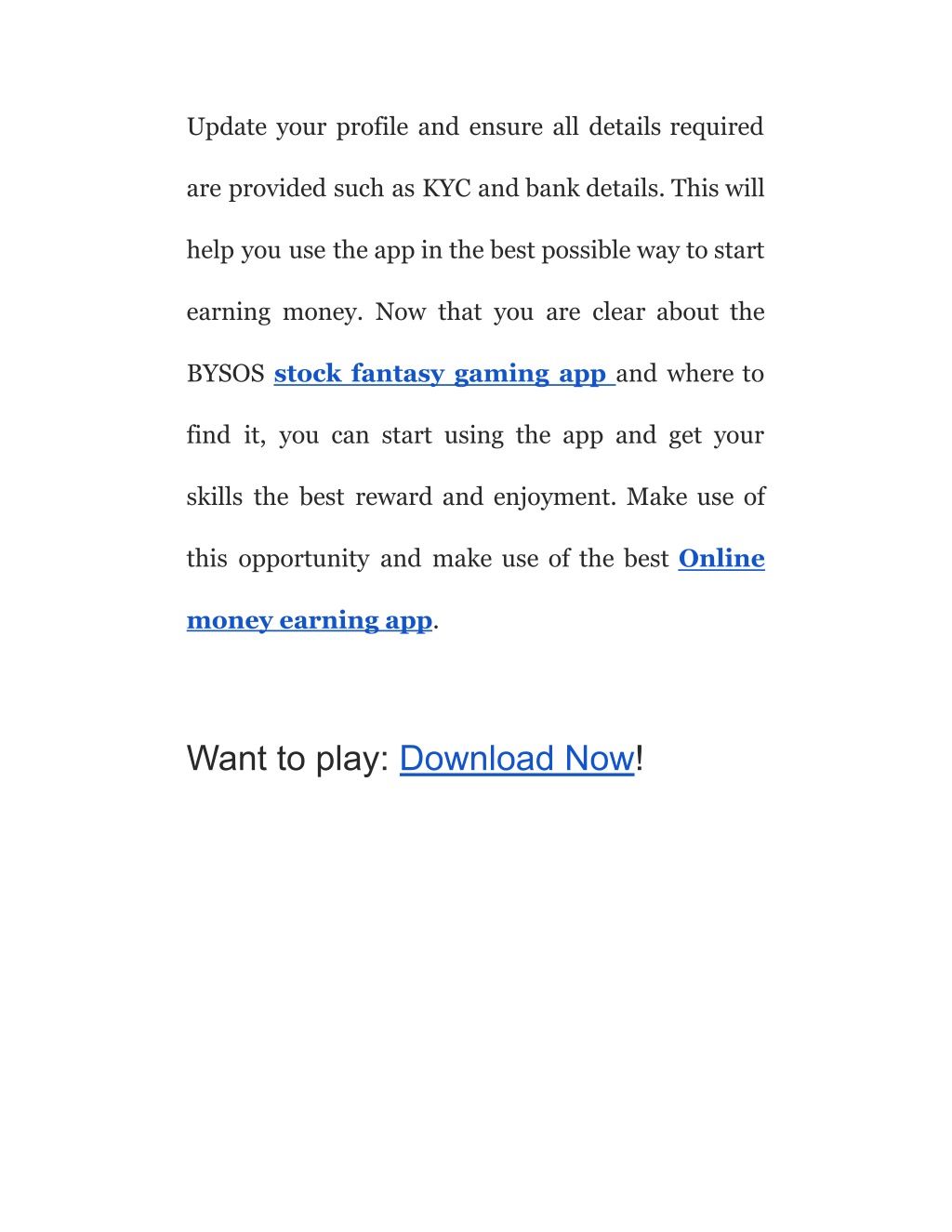 Update your profile and ensure all details required are provided such as KYC and bank details. This will help you use the app in the best possible way to start earning money. Now that you are clear about the BYSOS stock fantasy gaming app and where to find it, you can start using the app and get your skills the best reward and enjoyment. Make use of this opportunity and make use of the best Online money earning app.

Want to play: Download Now!